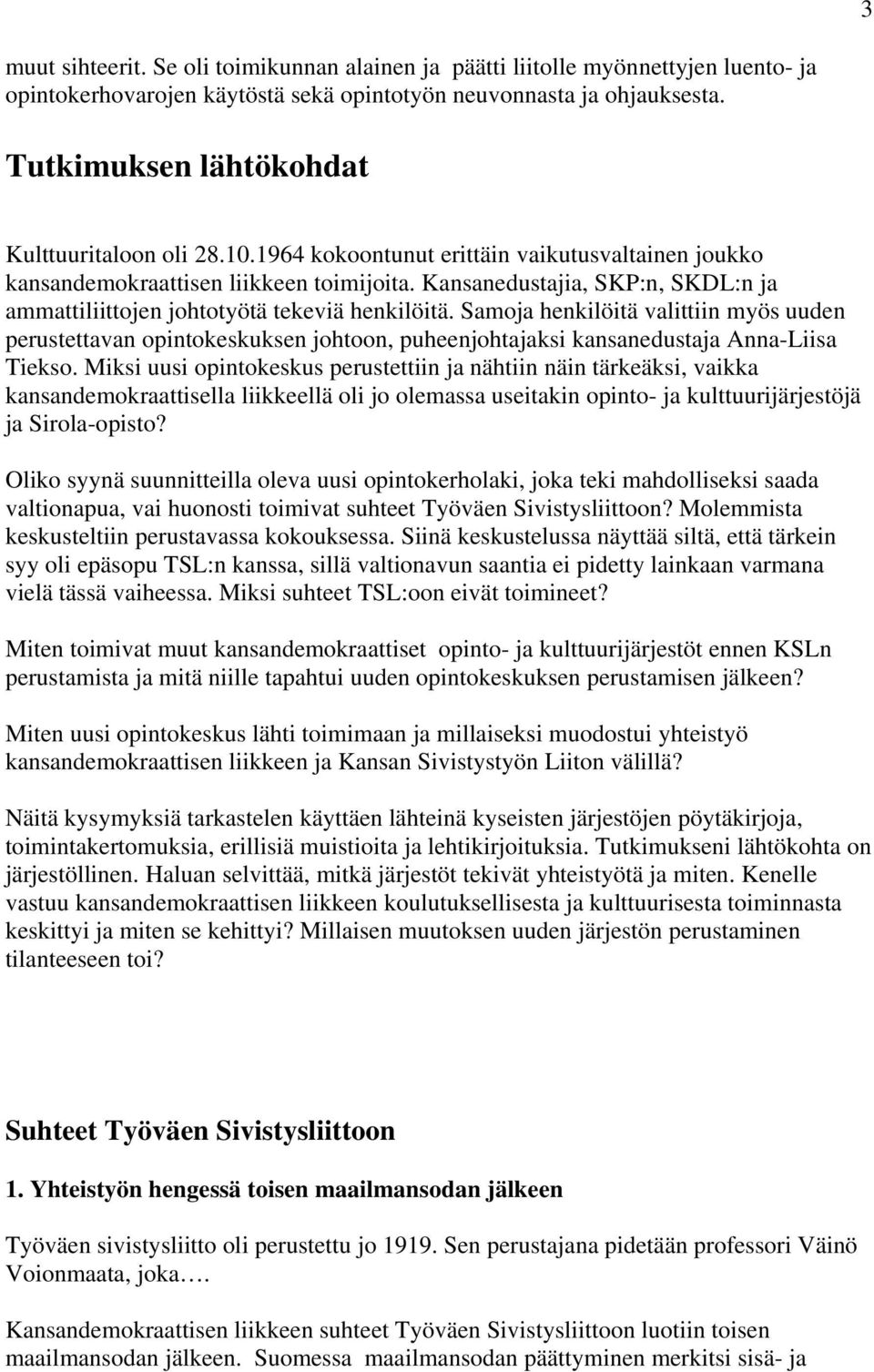 3

muut sihteerit. Se oli toimikunnan alainen ja päätti liitolle myönnettyjen luento- ja opintokerhovarojen käytöstä sekä opintotyön neuvonnasta ja ohjauksesta.

Tutkimuksen lähtökohdat

Kulttuuritaloon oli 28.10.1964 kokoontunut erittäin vaikutusvaltainen joukko kansandemokraattisen liikkeen toimijoita. Kansanedustajia, SKP:n, SKDL:n ja ammattiliittojen johtotyötä tekeviä henkilöitä. Samoja henkilöitä valittiin myös uuden perustettavan opintokeskuksen johtoon, puheenjohtajaksi kansanedustaja Anna-Liisa Tiekso. Miksi uusi opintokeskus perustettiin ja nähtiin näin tärkeäksi, vaikka kansandemokraattisella liikkeellä oli jo olemassa useitakin opinto- ja kulttuurijärjestöjä ja Sirola-opisto?

Oliko syynä suunnitteilla oleva uusi opintokerholaki, joka teki mahdolliseksi saada valtionapua, vai huonosti toimivat suhteet Työväen Sivistysliittoon? Molemmista keskusteltiin perustavassa kokouksessa. Siinä keskustelussa näyttää siltä, että tärkein syy oli epäsopu TSL:n kanssa, sillä valtionavun saantia ei pidetty lainkaan varmana vielä tässä vaiheessa. Miksi suhteet TSL:oon eivät toimineet?

Miten toimivat muut kansandemokraattiset opinto- ja kulttuurijärjestöt ennen KSLn perustamista ja mitä niille tapahtui uuden opintokeskuksen perustamisen jälkeen?

Miten uusi opintokeskus lähti toimimaan ja millaiseksi muodostui yhteistyö kansandemokraattisen liikkeen ja Kansan Sivistystyön Liiton välillä?

Näitä kysymyksiä tarkastelen käyttäen lähteinä kyseisten järjestöjen pöytäkirjoja, toimintakertomuksia, erillisiä muistioita ja lehtikirjoituksia. Tutkimukseni lähtökohta on järjestöllinen. Haluan selvittää, mitkä järjestöt tekivät yhteistyötä ja miten. Kenelle vastuu kansandemokraattisen liikkeen koulutuksellisesta ja kulttuurisesta toiminnasta keskittyi ja miten se kehittyi? Millaisen muutoksen uuden järjestön perustaminen tilanteeseen toi?

Suhteet Työväen Sivistysliittoon

1. Yhteistyön hengessä toisen maailmansodan jälkeen

Työväen sivistysliitto oli perustettu jo 1919. Sen perustajana pidetään professori Väinö Voionmaata, joka….

Kansandemokraattisen liikkeen suhteet Työväen Sivistysliittoon luotiin toisen maailmansodan jälkeen. Suomessa maailmansodan päättyminen merkitsi sisä- ja